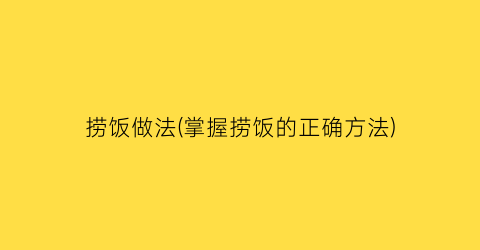 捞饭做法(掌握捞饭的正确方法)